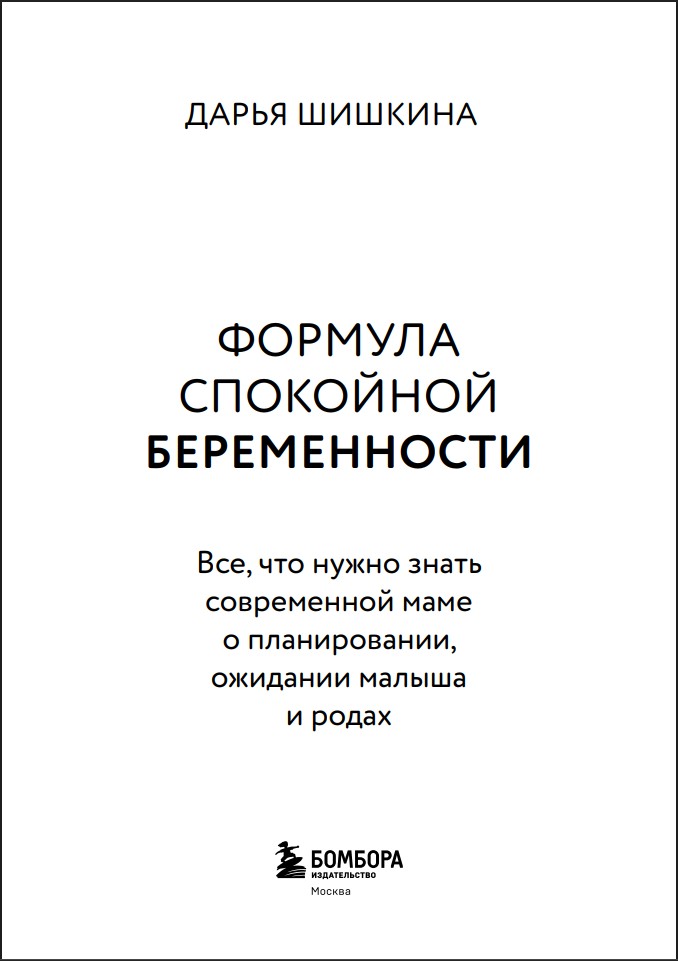 ДАРЬЯ ШИШКИНА

ФОРМУЛА
СПОКОЙНОЙ
БЕРЕМЕННОСТИ

Все, что нужно знать современной маме о планировании, ожидании малыша и родах

БОМБОРА
ИЗДАТЕЛЬСТВО
Москва